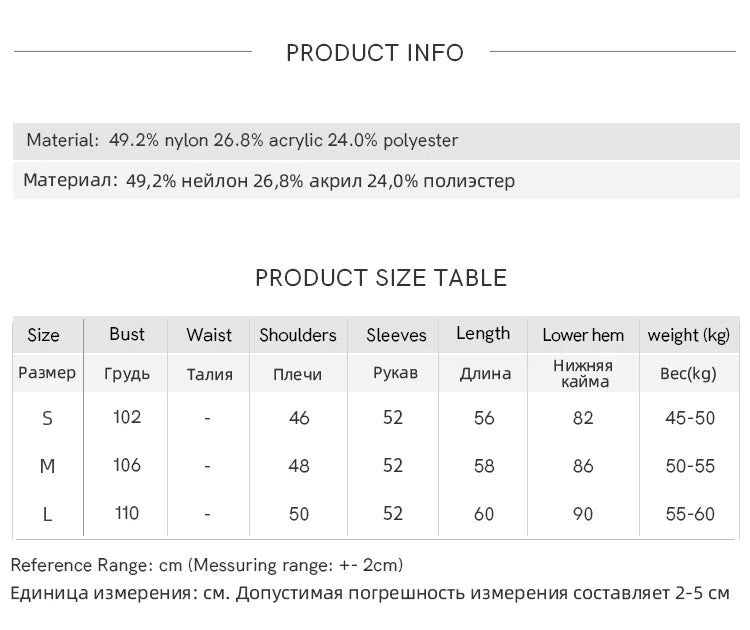 PRODUCT INFO

Material: 49.2% nylon 26.8% acrylic 24.0% polyester

Материал: 49,2% нейлон 26,8% акрил 24,0% полиэстер

PRODUCT SIZE TABLE

| Size | Bust | Waist | Shoulders | Sleeves | Length | Lower hem | weight (kg) |
|---|---|---|---|---|---|---|---|
| Размер | Грудь | Талия | Плечи | Рукав | Длина | Нижняя кайма | Вес(kg) |
| S | 102 | - | 46 | 52 | 56 | 82 | 45-50 |
| M | 106 | - | 48 | 52 | 58 | 86 | 50-55 |
| L | 110 | - | 50 | 52 | 60 | 90 | 55-60 |

Reference Range: cm (Messuring range: +- 2cm)

Единица измерения: см. Допустимая погрешность измерения составляет 2-5 см